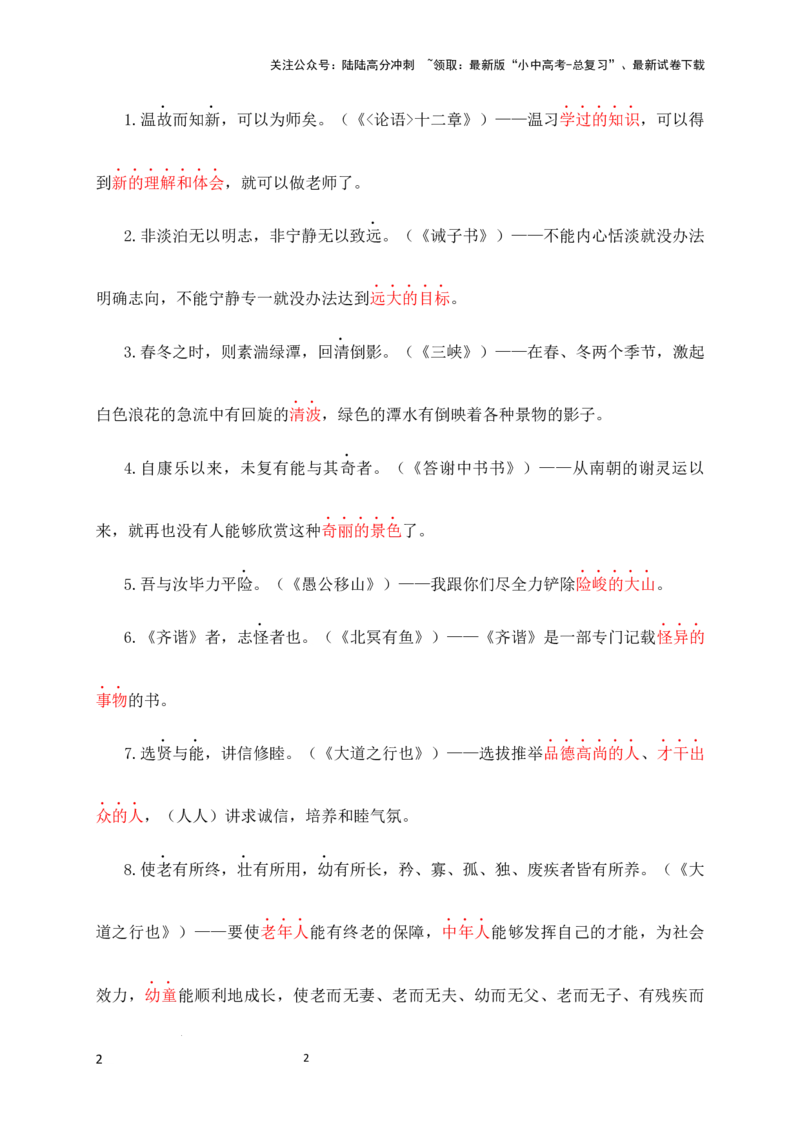 关注公众号：陆陆高分冲刺 ~领取：最新版“小中高考-总复习”、最新试卷下载

1.温故而知新，可以为师矣。（《<论语>十二章》）——温习学过的知识，可以得到新的理解和体会，就可以做老师了。

2.非淡泊无以明志，非宁静无以致远。（《诫子书》）——不能内心恬淡就没办法明确志向，不能宁静专一就没办法达到远大的目标。

3.春冬之时，则素湍绿潭，回清倒影。（《三峡》）——在春、冬两个季节，激起白色浪花的急流中有回旋的清波，绿色的潭水有倒映着各种景物的影子。

4.自康乐以来，未复有能与其奇者。（《答谢中书书》）——从南朝的谢灵运以来，就再也没有人能够欣赏这种奇丽的景色了。

5.吾与汝毕力平险。（《愚公移山》）——我跟你们尽全力铲除险峻的大山。

6.《齐谐》者，志怪者也。（《北冥有鱼》）——《齐谐》是一部专门记载怪异的事物的书。

7.选贤与能，讲信修睦。（《大道之行也》）——选拔推举品德高尚的人、才干出众的人，（人人）讲求诚信，培养和睦气氛。

8.使老有所终，壮有所用，幼有所长，矜、寡、孤、独、废疾者皆有所养。（《大道之行也》）——要使老年人能有终老的保障，中年人能够发挥自己的才能，为社会效力，幼童能顺利地成长，使老而无妻、老而无夫、幼而无父、老而无子、有残疾而

2 2